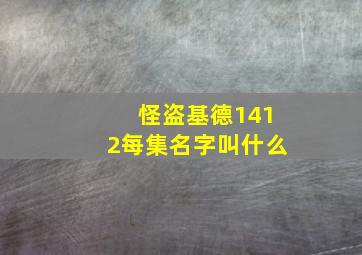 怪盗基德1412每集名字叫什么